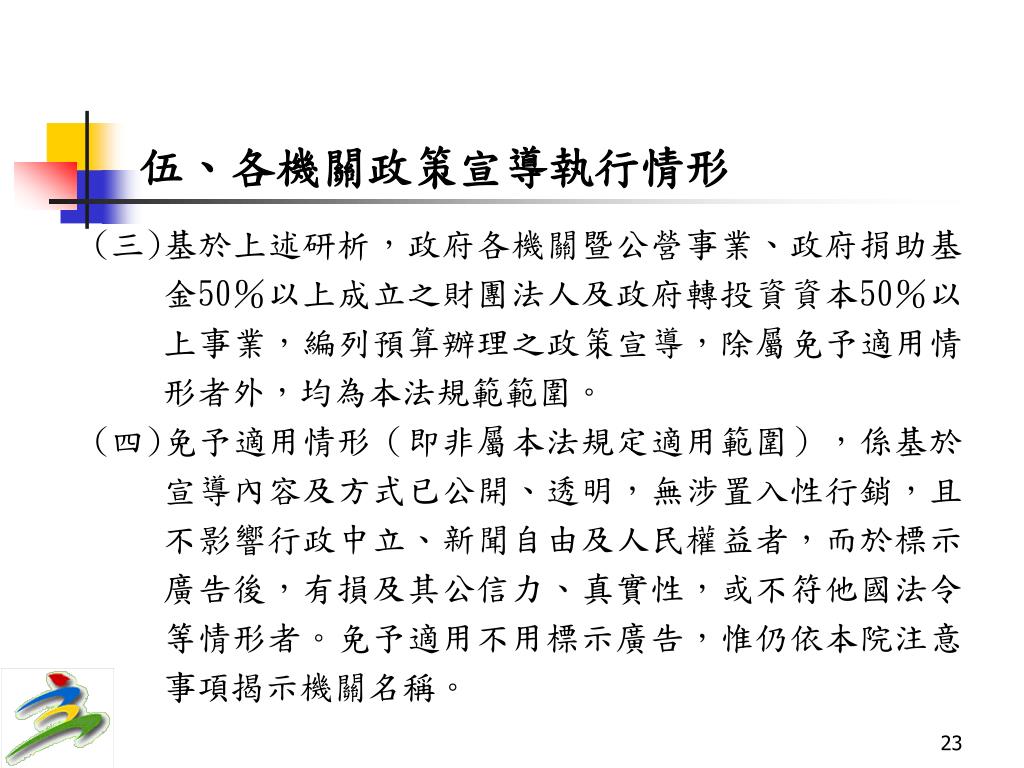 伍、各機關政策宣導執行情形

(三)基於上述研析，政府各機關暨公營事業、政府捐助基金50%以上成立之財團法人及政府轉投資資本50%以上事業，編列預算辦理之政策宣導，除屬免予適用情形者外，均為本法規範範圍。

(四)免予適用情形（即非屬本法規定適用範圍），係基於宣導內容及方式已公開、透明，無涉置入性行銷，且不影響行政中立、新聞自由及人民權益者，而於標示廣告後，有損及其公信力、真實性，或不符他國法令等情形者。免予適用不用標示廣告，惟仍依本院注意事項揭示機關名稱。

23